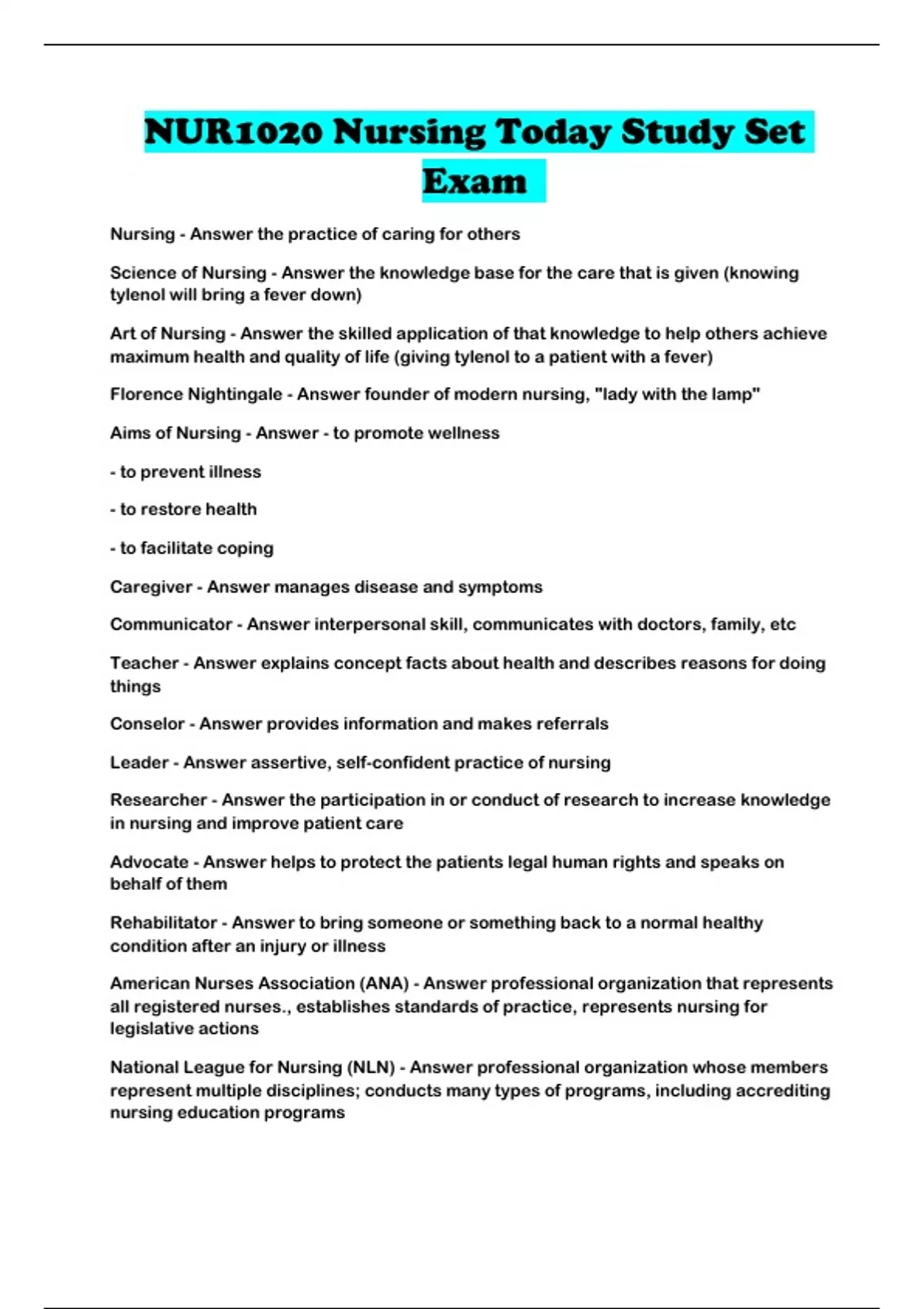 NUR1020 Nursing Today Study Set Exam

Nursing - Answer the practice of caring for others

Science of Nursing - Answer the knowledge base for the care that is given (knowing tylenol will bring a fever down)

Art of Nursing - Answer the skilled application of that knowledge to help others achieve maximum health and quality of life (giving tylenol to a patient with a fever)

Florence Nightingale - Answer founder of modern nursing, "lady with the lamp"

Aims of Nursing - Answer - to promote wellness

- to prevent illness

- to restore health

- to facilitate coping

Caregiver - Answer manages disease and symptoms

Communicator - Answer interpersonal skill, communicates with doctors, family, etc

Teacher - Answer explains concept facts about health and describes reasons for doing things

Conselor - Answer provides information and makes referrals

Leader - Answer assertive, self-confident practice of nursing

Researcher - Answer the participation in or conduct of research to increase knowledge in nursing and improve patient care

Advocate - Answer helps to protect the patients legal human rights and speaks on behalf of them

Rehabilitator - Answer to bring someone or something back to a normal healthy condition after an injury or illness

American Nurses Association (ANA) - Answer professional organization that represents all registered nurses., establishes standards of practice, represents nursing for legislative actions

National League for Nursing (NLN) - Answer professional organization whose members represent multiple disciplines; conducts many types of programs, including accrediting nursing education programs